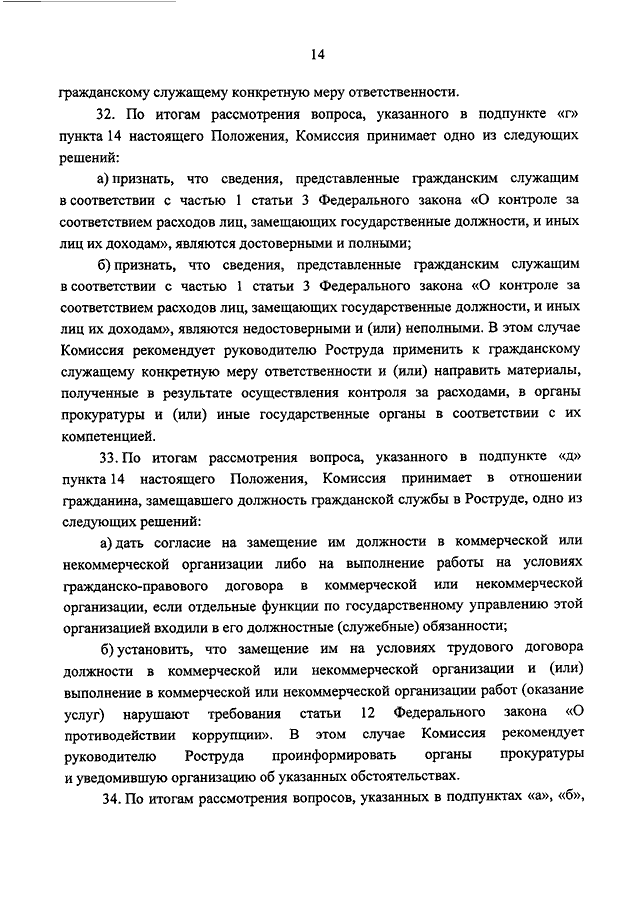 14

гражданскому служащему конкретную меру ответственности.

32. По итогам рассмотрения вопроса, указанного в подпункте «г» пункта 14 настоящего Положения, Комиссия принимает одно из следующих решений:

а) признать, что сведения, представленные гражданским служащим в соответствии с частью 1 статьи 3 Федерального закона «О контроле за соответствием расходов лиц, замещающих государственные должности, и иных лиц их доходам», являются достоверными и полными;

б) признать, что сведения, представленные гражданским служащим в соответствии с частью 1 статьи 3 Федерального закона «О контроле за соответствием расходов лиц, замещающих государственные должности, и иных лиц их доходам», являются недостоверными и (или) неполными. В этом случае Комиссия рекомендует руководителю Роструда применить к гражданскому служащему конкретную меру ответственности и (или) направить материалы, полученные в результате осуществления контроля за расходами, в органы прокуратуры и (или) иные государственные органы в соответствии с их компетенцией.

33. По итогам рассмотрения вопроса, указанного в подпункте «д» пункта 14 настоящего Положения, Комиссия принимает в отношении гражданина, замещавшего должность гражданской службы в Роструде, одно из следующих решений:

а) дать согласие на замещение им должности в коммерческой или некоммерческой организации либо на выполнение работы на условиях гражданско-правового договора в коммерческой или некоммерческой организации, если отдельные функции по государственному управлению этой организацией входили в его должностные (служебные) обязанности;

б) установить, что замещение им на условиях трудового договора должности в коммерческой или некоммерческой организации и (или) выполнение в коммерческой или некоммерческой организации работ (оказание услуг) нарушают требования статьи 12 Федерального закона «О противодействии коррупции». В этом случае Комиссия рекомендует руководителю Роструда проинформировать органы прокуратуры и уведомившую организацию об указанных обстоятельствах.

34. По итогам рассмотрения вопросов, указанных в подпунктах «а», «б»,